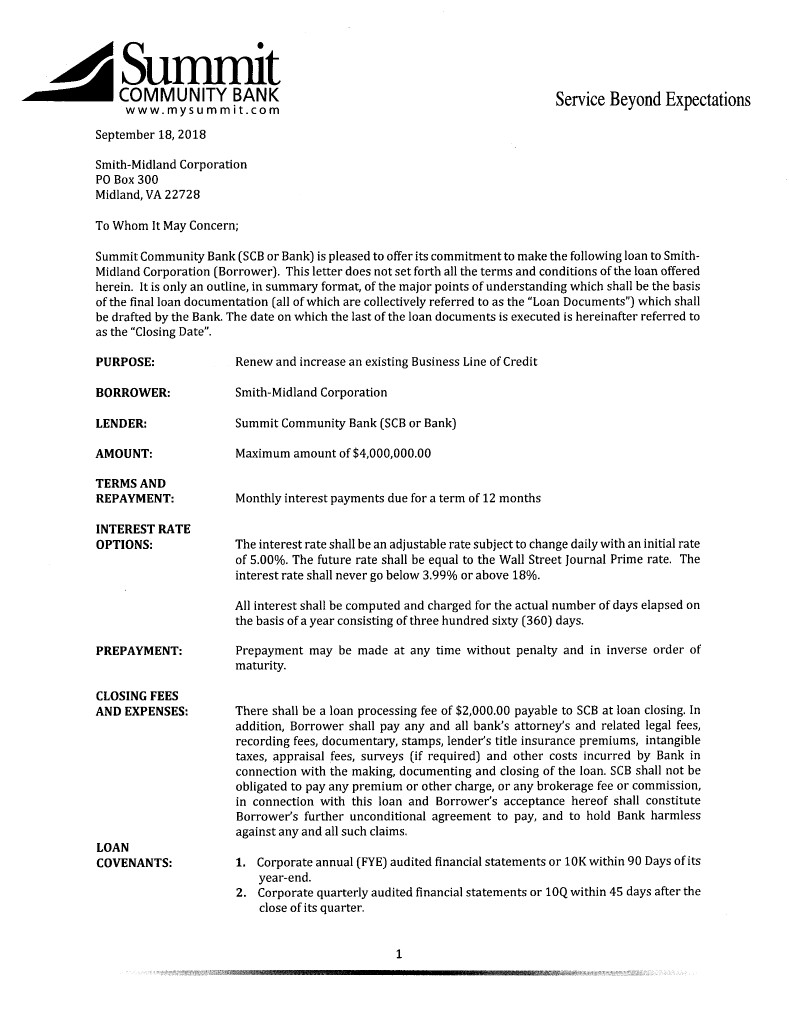 Summit
COMMUNITY BANK
www.mysummit.com

Service Beyond Expectations

September 18, 2018

Smith-Midland Corporation
PO Box 300
Midland, VA 22728

To Whom It May Concern;

Summit Community Bank (SCB or Bank) is pleased to offer its commitment to make the following loan to Smith-Midland Corporation (Borrower). This letter does not set forth all the terms and conditions of the loan offered herein. It is only an outline, in summary format, of the major points of understanding which shall be the basis of the final loan documentation (all of which are collectively referred to as the "Loan Documents") which shall be drafted by the Bank. The date on which the last of the loan documents is executed is hereinafter referred to as the "Closing Date".

PURPOSE: Renew and increase an existing Business Line of Credit

BORROWER: Smith-Midland Corporation

LENDER: Summit Community Bank (SCB or Bank)

AMOUNT: Maximum amount of $4,000,000.00

TERMS AND REPAYMENT: Monthly interest payments due for a term of 12 months

INTEREST RATE OPTIONS: The interest rate shall be an adjustable rate subject to change daily with an initial rate of 5.00%. The future rate shall be equal to the Wall Street Journal Prime rate. The interest rate shall never go below 3.99% or above 18%.

All interest shall be computed and charged for the actual number of days elapsed on the basis of a year consisting of three hundred sixty (360) days.

PREPAYMENT: Prepayment may be made at any time without penalty and in inverse order of maturity.

CLOSING FEES AND EXPENSES: There shall be a loan processing fee of $2,000.00 payable to SCB at loan closing. In addition, Borrower shall pay any and all bank's attorney's and related legal fees, recording fees, documentary, stamps, lender's title insurance premiums, intangible taxes, appraisal fees, surveys (if required) and other costs incurred by Bank in connection with the making, documenting and closing of the loan. SCB shall not be obligated to pay any premium or other charge, or any brokerage fee or commission, in connection with this loan and Borrower's acceptance hereof shall constitute Borrower's further unconditional agreement to pay, and to hold Bank harmless against any and all such claims.

LOAN COVENANTS:
1. Corporate annual (FYE) audited financial statements or 10K within 90 Days of its year-end.
2. Corporate quarterly audited financial statements or 10Q within 45 days after the close of its quarter.

1